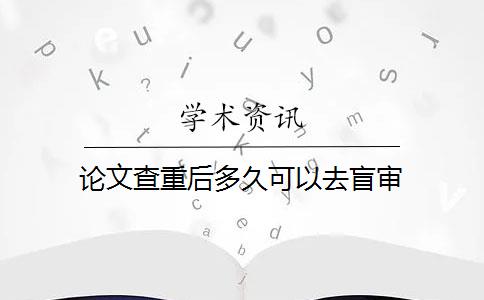 学术资讯

论文查重后多久可以去盲审